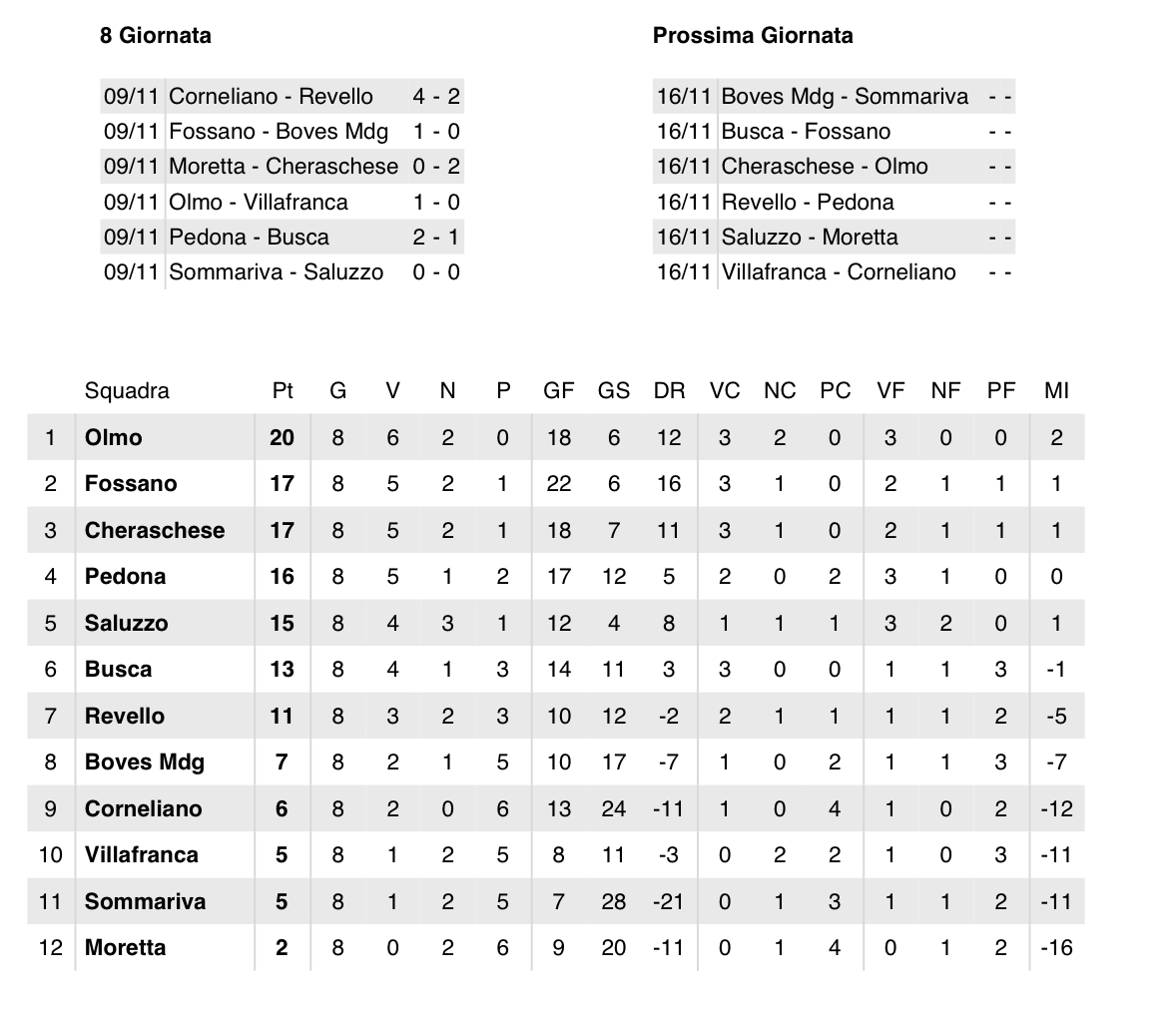 8 Giornata

| 09/11 | Corneliano - Revello | 4 - 2 |
|---|---|---|
| 09/11 | Fossano - Boves Mdg | 1 - 0 |
| 09/11 | Moretta - Cheraschese | 0 - 2 |
| 09/11 | Olmo - Villafranca | 1 - 0 |
| 09/11 | Pedona - Busca | 2 - 1 |
| 09/11 | Sommariva - Saluzzo | 0 - 0 |

Prossima Giornata

| 16/11 | Boves Mdg - Sommariva | - - |
|---|---|---|
| 16/11 | Busca - Fossano | - - |
| 16/11 | Cheraschese - Olmo | - - |
| 16/11 | Revello - Pedona | - - |
| 16/11 | Saluzzo - Moretta | - - |
| 16/11 | Villafranca - Corneliano | - - |

| | Squadra | Pt | G | V | N | P | GF | GS | DR | VC | NC | PC | VF | NF | PF | MI |
|---|---|---|---|---|---|---|---|---|---|---|---|---|---|---|---|---|
| 1 | Olmo | 20 | 8 | 6 | 2 | 0 | 18 | 6 | 12 | 3 | 2 | 0 | 3 | 0 | 0 | 2 |
| 2 | Fossano | 17 | 8 | 5 | 2 | 1 | 22 | 6 | 16 | 3 | 1 | 0 | 2 | 1 | 1 | 1 |
| 3 | Cheraschese | 17 | 8 | 5 | 2 | 1 | 18 | 7 | 11 | 3 | 1 | 0 | 2 | 1 | 1 | 1 |
| 4 | Pedona | 16 | 8 | 5 | 1 | 2 | 17 | 12 | 5 | 2 | 0 | 2 | 3 | 1 | 0 | 0 |
| 5 | Saluzzo | 15 | 8 | 4 | 3 | 1 | 12 | 4 | 8 | 1 | 1 | 1 | 3 | 2 | 0 | 1 |
| 6 | Busca | 13 | 8 | 4 | 1 | 3 | 14 | 11 | 3 | 3 | 0 | 0 | 1 | 1 | 3 | -1 |
| 7 | Revello | 11 | 8 | 3 | 2 | 3 | 10 | 12 | -2 | 2 | 1 | 1 | 1 | 1 | 2 | -5 |
| 8 | Boves Mdg | 7 | 8 | 2 | 1 | 5 | 10 | 17 | -7 | 1 | 0 | 2 | 1 | 1 | 3 | -7 |
| 9 | Corneliano | 6 | 8 | 2 | 0 | 6 | 13 | 24 | -11 | 1 | 0 | 4 | 1 | 0 | 2 | -12 |
| 10 | Villafranca | 5 | 8 | 1 | 2 | 5 | 8 | 11 | -3 | 0 | 2 | 2 | 1 | 0 | 3 | -11 |
| 11 | Sommariva | 5 | 8 | 1 | 2 | 5 | 7 | 28 | -21 | 0 | 1 | 3 | 1 | 1 | 2 | -11 |
| 12 | Moretta | 2 | 8 | 0 | 2 | 6 | 9 | 20 | -11 | 0 | 1 | 4 | 0 | 1 | 2 | -16 |